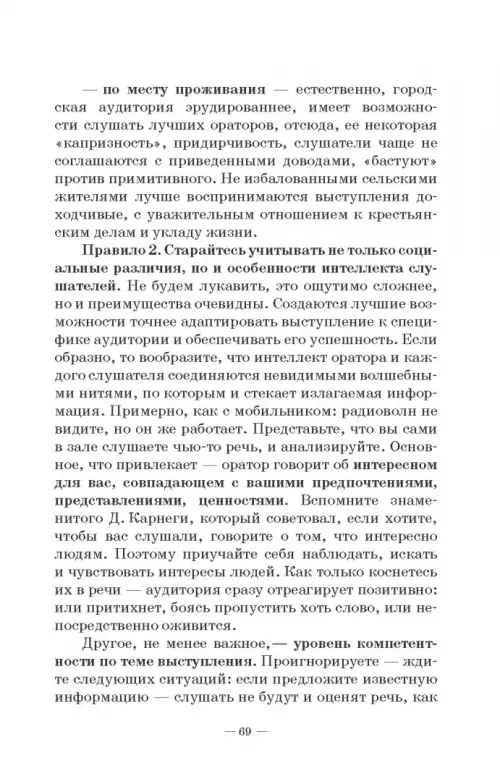 — по месту проживания — естественно, городская аудитория эрудированнее, имеет возможности слушать лучших ораторов, отсюда, ее некоторая «капризность», придирчивость, слушатели чаще не соглашаются с приведенными доводами, «бастуют» против примитивного. Не избалованными сельскими жителями лучше воспринимаются выступления доходчивые, с уважительным отношением к крестьянским делам и укладу жизни.

Правило 2. Старайтесь учитывать не только социальные различия, но и особенности интеллекта слушателей. Не будем лукавить, это ощутимо сложнее, но и преимущества очевидны. Создаются лучшие возможности точнее адаптировать выступление к специфике аудитории и обеспечивать его успешность. Если образно, то вообразите, что интеллект оратора и каждого слушателя соединяются невидимыми волшебными нитями, по которым и стекает излагаемая информация. Примерно, как с мобильником: радиоволн не видите, но он же работает. Представьте, что вы сами в зале слушаете чью-то речь, и анализируйте. Основное, что привлекает — оратор говорит об интересном для вас, совпадающем с вашими предпочтениями, представлениями, ценностями. Вспомните знаменитого Д. Карнеги, который советовал, если хотите, чтобы вас слушали, говорите о том, что интересно людям. Поэтому приучайте себя наблюдать, искать и чувствовать интересы людей. Как только коснетесь их в речи — аудитория сразу отреагирует позитивно: или притихнет, боясь пропустить хоть слово, или непосредственно оживится.

Другое, не менее важное,— уровень компетентности по теме выступления. Проигнорируете — ждите следующих ситуаций: если предложите известную информацию — слушать не будут и оценят речь, как

— 69 —